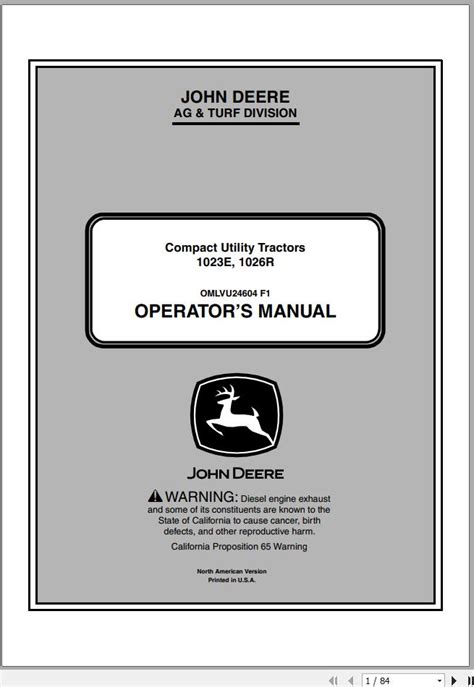 JOHN DEERE
AG & TURF DIVISION

Compact Utility Tractors
1023E, 1026R

OMLVU24604 F1
OPERATOR'S MANUAL

JOHN DEERE

WARNING: Diesel engine exhaust and some of its constituents are known to the State of California to cause cancer, birth defects, and other reproductive harm.

California Proposition 65 Warning

North American Version
Printed in U.S.A.

1 / 84